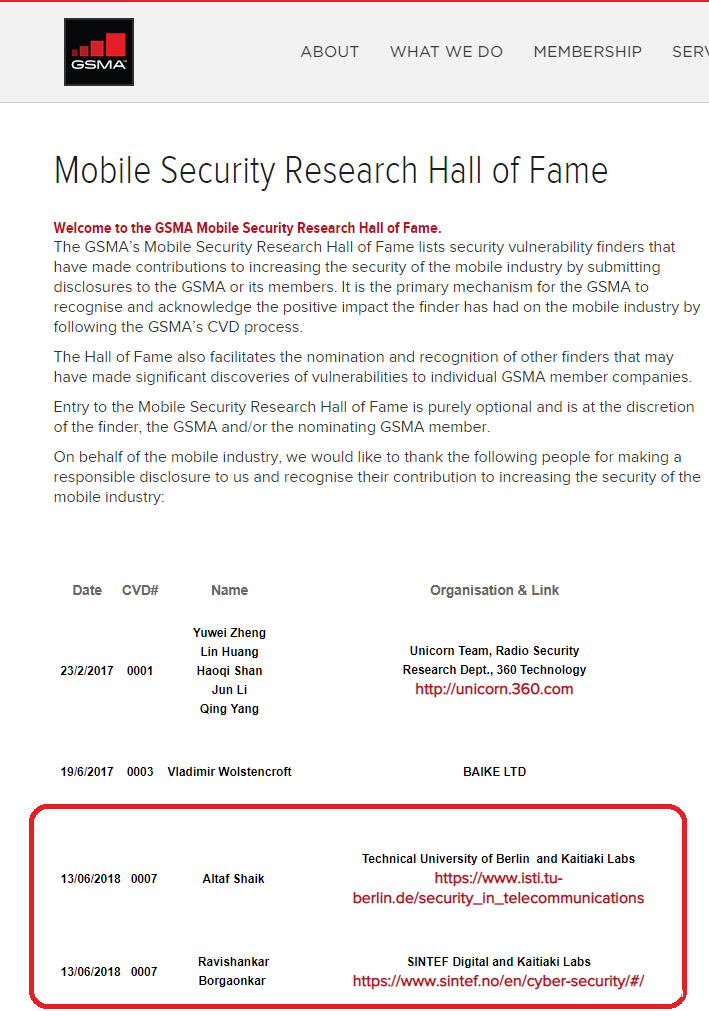 GSMA

ABOUT WHAT WE DO MEMBERSHIP SERV

Mobile Security Research Hall of Fame

Welcome to the GSMA Mobile Security Research Hall of Fame.
The GSMA's Mobile Security Research Hall of Fame lists security vulnerability finders that have made contributions to increasing the security of the mobile industry by submitting disclosures to the GSMA or its members. It is the primary mechanism for the GSMA to recognise and acknowledge the positive impact the finder has had on the mobile industry by following the GSMA's CVD process.

The Hall of Fame also facilitates the nomination and recognition of other finders that may have made significant discoveries of vulnerabilities to individual GSMA member companies.

Entry to the Mobile Security Research Hall of Fame is purely optional and is at the discretion of the finder, the GSMA and/or the nominating GSMA member.

On behalf of the mobile industry, we would like to thank the following people for making a responsible disclosure to us and recognise their contribution to increasing the security of the mobile industry:

| Date | CVD# | Name | Organisation & Link |
|---|---|---|---|
| 23/2/2017 | 0001 | Yuwei Zheng Lin Huang Haoqi Shan Jun Li Qing Yang | Unicorn Team, Radio Security Research Dept., 360 Technology http://unicorn.360.com |
| 19/6/2017 | 0003 | Vladimir Wolstencroft | BAIKE LTD |
| 13/06/2018 | 0007 | Altaf Shaik | Technical University of Berlin and Kaitiaki Labs https://www.isti.tu-berlin.de/security_in_telecommunications |
| 13/06/2018 | 0007 | Ravishankar Borgaonkar | SINTEF Digital and Kaitiaki Labs https://www.sintef.no/en/cyber-security/#/ |